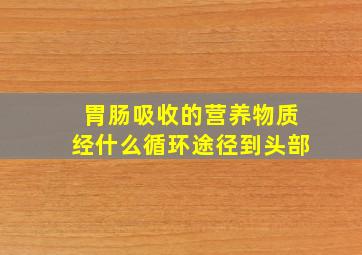 胃肠吸收的营养物质
经什么循环途径到头部